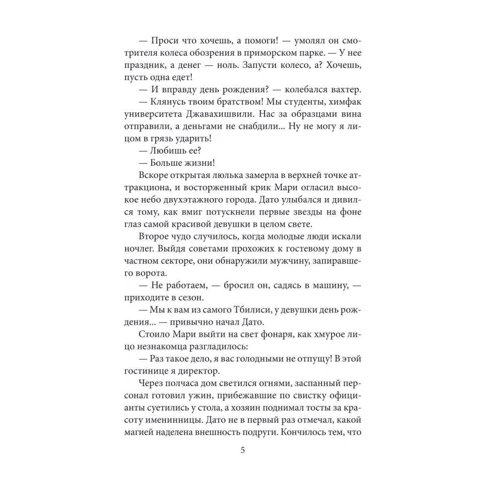 — Проси что хочешь, а помоги! — умолял он смотрителя колеса обозрения в приморском парке. — У нее праздник, а денег — ноль. Запусти колесо, а? Хочешь, пусть одна едет!

— И вправду день рождения? — колебался вахтер.

— Клянусь твоим братством! Мы студенты, химфак университета Джавахишвили. Нас за образцами вина отправили, а деньгами не снабдили... Ну не могу я лицом в грязь ударить!

— Любишь ее?

— Больше жизни!

Вскоре открытая люлька замерла в верхней точке аттракциона, и восторженный крик Мари огласил высокое небо двухэтажного города. Дато улыбался и дивился тому, как вмиг потускнели первые звезды на фоне глаз самой красивой девушки в целом свете.

Второе чудо случилось, когда молодые люди искали ночлег. Выйдя советами прохожих к гостевому дому в частном секторе, они обнаружили мужчину, запиравшего ворота.

— Не работаем, — бросил он, садясь в машину, — приходите в сезон.

— Мы к вам из самого Тбилиси, у девушки день рождения... — привычно начал Дато.

Стоило Мари выйти на свет фонаря, как хмурое лицо незнакомца разгладилось:

— Раз такое дело, я вас голодными не отпущу! В этой гостинице я директор.

Через полчаса дом светился огнями, заспанный персонал готовил ужин, прибежавшие по свистку официанты суетились у стола, а хозяин поднимал тосты за красоту именинницы. Дато не в первый раз отмечал, какой магией наделена внешность подруги. Кончилось тем, что

5